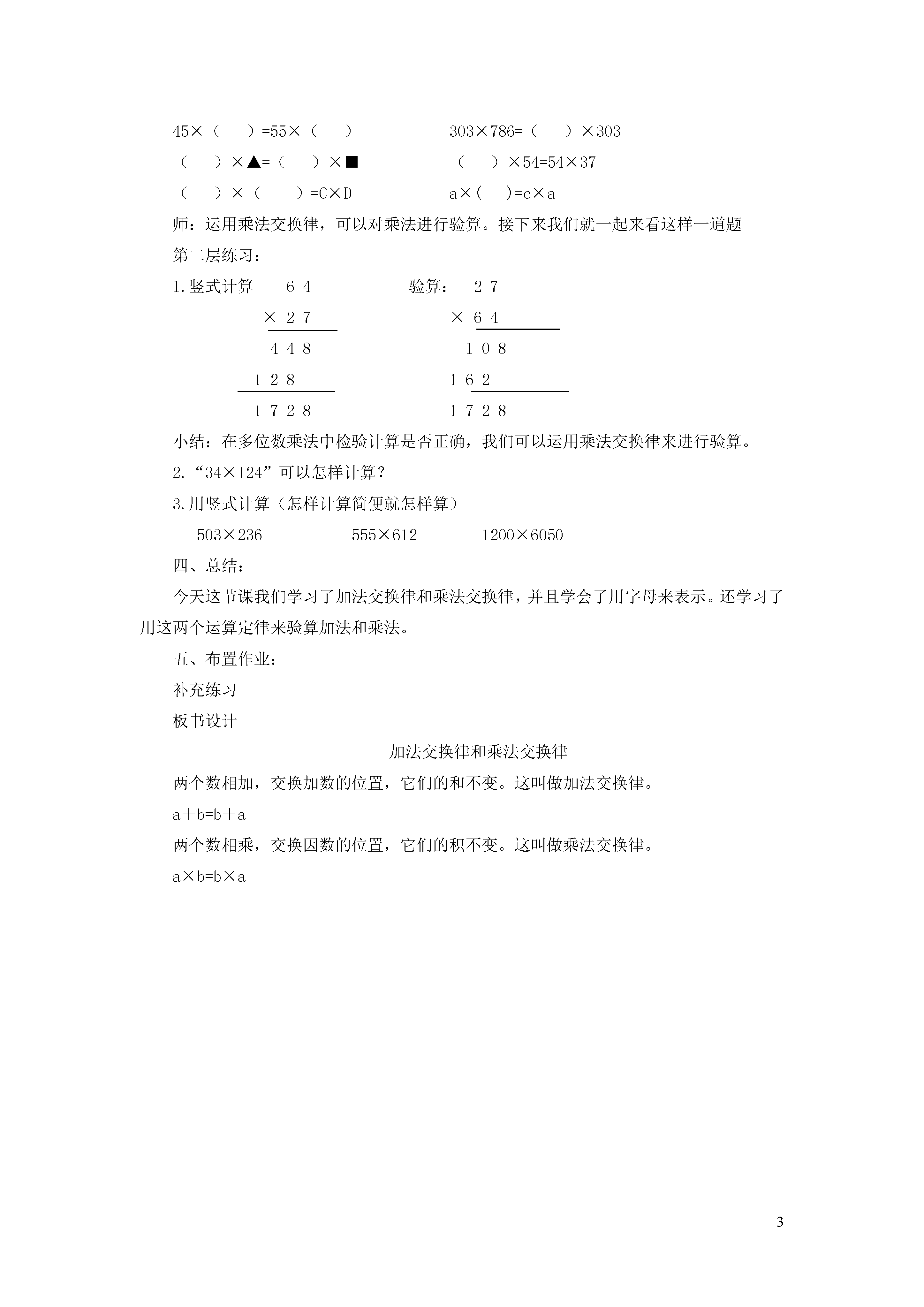 45×（　）=55×（　）　　303×786=（　）×303

（　）×▲=（　）×■　　（　）×54=54×37

（　）×（　）=C×D　　a×(　)=c×a

师：运用乘法交换律，可以对乘法进行验算。接下来我们就一起来看这样一道题

第二层练习：

1.竖式计算　　6 4　　　验算：　2 7
× 2 7　　　× 6 4
4 4 8　　　1 0 8
1 2 8　　　1 6 2
1 7 2 8　　　1 7 2 8

小结：在多位数乘法中检验计算是否正确，我们可以运用乘法交换律来进行验算。

2.“34×124”可以怎样计算？

3.用竖式计算（怎样计算简便就怎样算）

503×236　　555×612　　1200×6050

四、总结：

今天这节课我们学习了加法交换律和乘法交换律，并且学会了用字母来表示。还学习了用这两个运算定律来验算加法和乘法。

五、布置作业：

补充练习

板书设计

加法交换律和乘法交换律

两个数相加，交换加数的位置，它们的和不变。这叫做加法交换律。

a＋b=b＋a

两个数相乘，交换因数的位置，它们的积不变。这叫做乘法交换律。

a×b=b×a

3